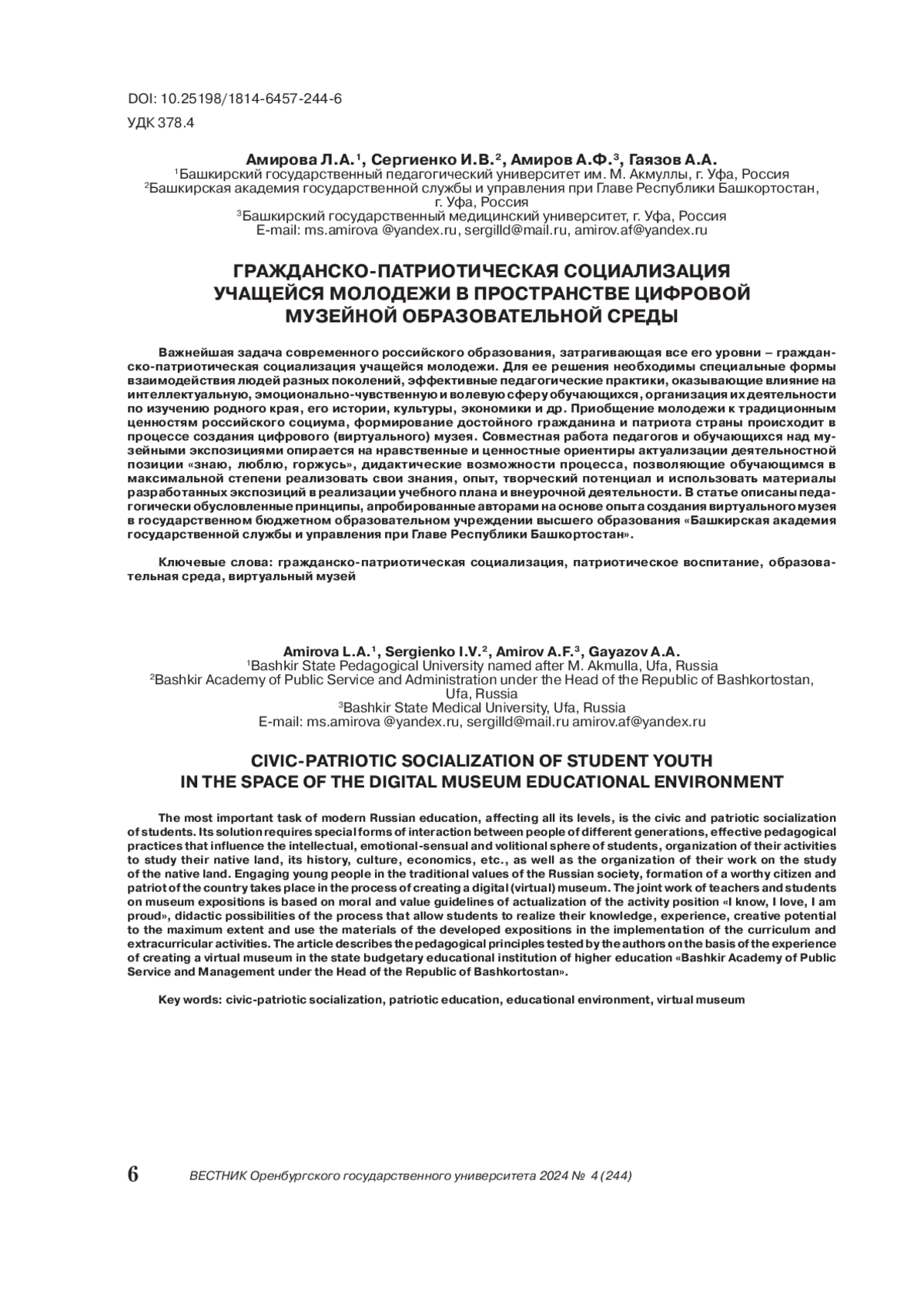 DOI: 10.25198/1814-6457-244-6

УДК 378.4

Амирова Л.А.$^1$, Сергиенко И.В.$^2$, Амиров А.Ф.$^3$, Гаязов А.А.
$^1$Башкирский государственный педагогический университет им. М. Акмуллы, г. Уфа, Россия
$^2$Башкирская академия государственной службы и управления при Главе Республики Башкортостан, г. Уфа, Россия
$^3$Башкирский государственный медицинский университет, г. Уфа, Россия
E-mail: ms.amirova @yandex.ru, sergilld@mail.ru, amirov.af@yandex.ru

ГРАЖДАНСКО-ПАТРИОТИЧЕСКАЯ СОЦИАЛИЗАЦИЯ УЧАЩЕЙСЯ МОЛОДЕЖИ В ПРОСТРАНСТВЕ ЦИФРОВОЙ МУЗЕЙНОЙ ОБРАЗОВАТЕЛЬНОЙ СРЕДЫ

Важнейшая задача современного российского образования, затрагивающая все его уровни – гражданско-патриотическая социализация учащейся молодежи. Для ее решения необходимы специальные формы взаимодействия людей разных поколений, эффективные педагогические практики, оказывающие влияние на интеллектуальную, эмоционально-чувственную и волевую сферу обучающихся, организация их деятельности по изучению родного края, его истории, культуры, экономики и др. Приобщение молодежи к традиционным ценностям российского социума, формирование достойного гражданина и патриота страны происходит в процессе создания цифрового (виртуального) музея. Совместная работа педагогов и обучающихся над музейными экспозициями опирается на нравственные и ценностные ориентиры актуализации деятельностной позиции «знаю, люблю, горжусь», дидактические возможности процесса, позволяющие обучающимся в максимальной степени реализовать свои знания, опыт, творческий потенциал и использовать материалы разработанных экспозиций в реализации учебного плана и внеурочной деятельности. В статье описаны педагогически обусловленные принципы, апробированные авторами на основе опыта создания виртуального музея в государственном бюджетном образовательном учреждении высшего образования «Башкирская академия государственной службы и управления при Главе Республики Башкортостан».

Ключевые слова: гражданско-патриотическая социализация, патриотическое воспитание, образовательная среда, виртуальный музей

Amirova L.A.$^1$, Sergienko I.V.$^2$, Amirov A.F.$^3$, Gayazov A.A.
$^1$Bashkir State Pedagogical University named after M. Akmulla, Ufa, Russia
$^2$Bashkir Academy of Public Service and Administration under the Head of the Republic of Bashkortostan, Ufa, Russia
$^3$Bashkir State Medical University, Ufa, Russia
E-mail: ms.amirova @yandex.ru, sergilld@mail.ru amirov.af@yandex.ru

CIVIC-PATRIOTIC SOCIALIZATION OF STUDENT YOUTH IN THE SPACE OF THE DIGITAL MUSEUM EDUCATIONAL ENVIRONMENT

The most important task of modern Russian education, affecting all its levels, is the civic and patriotic socialization of students. Its solution requires special forms of interaction between people of different generations, effective pedagogical practices that influence the intellectual, emotional-sensual and volitional sphere of students, organization of their activities to study their native land, its history, culture, economics, etc., as well as the organization of their work on the study of the native land. Engaging young people in the traditional values of the Russian society, formation of a worthy citizen and patriot of the country takes place in the process of creating a digital (virtual) museum. The joint work of teachers and students on museum expositions is based on moral and value guidelines of actualization of the activity position «I know, I love, I am proud», didactic possibilities of the process that allow students to realize their knowledge, experience, creative potential to the maximum extent and use the materials of the developed expositions in the implementation of the curriculum and extracurricular activities. The article describes the pedagogical principles tested by the authors on the basis of the experience of creating a virtual museum in the state budgetary educational institution of higher education «Bashkir Academy of Public Service and Management under the Head of the Republic of Bashkortostan».

Key words: civic-patriotic socialization, patriotic education, educational environment, virtual museum

6 ВЕСТНИК Оренбургского государственного университета 2024 № 4 (244)